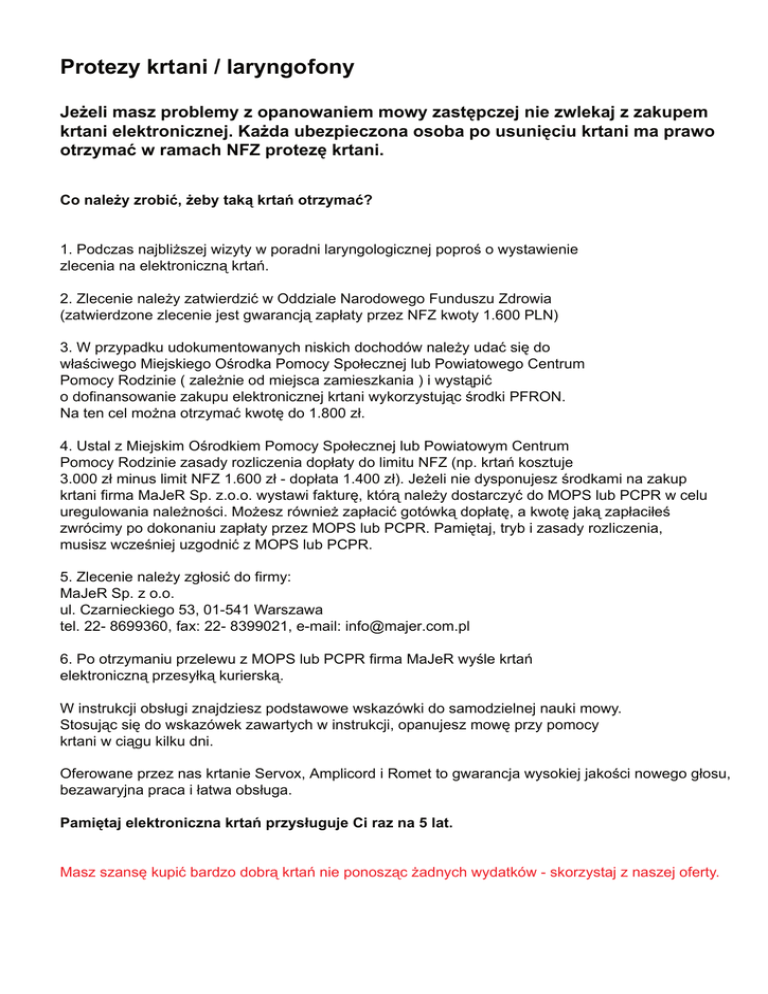 Protezy krtani / laryngofony

Jeżeli masz problemy z opanowaniem mowy zastępczej nie zwlekaj z zakupem krtani elektronicznej. Każda ubezpieczona osoba po usunięciu krtani ma prawo otrzymać w ramach NFZ protezę krtani.

Co należy zrobić, żeby taką krtań otrzymać?

1. Podczas najbliższej wizyty w poradni laryngologicznej poproś o wystawienie zlecenia na elektroniczną krtań.

2. Zlecenie należy zatwierdzić w Oddziale Narodowego Funduszu Zdrowia (zatwierdzone zlecenie jest gwarancją zapłaty przez NFZ kwoty 1.600 PLN)

3. W przypadku udokumentowanych niskich dochodów należy udać się do właściwego Miejskiego Ośrodka Pomocy Społecznej lub Powiatowego Centrum Pomocy Rodzinie ( zależnie od miejsca zamieszkania ) i wystąpić o dofinansowanie zakupu elektronicznej krtani wykorzystując środki PFRON. Na ten cel można otrzymać kwotę do 1.800 zł.

4. Ustal z Miejskim Ośrodkiem Pomocy Społecznej lub Powiatowym Centrum Pomocy Rodzinie zasady rozliczenia dopłaty do limitu NFZ (np. krtań kosztuje 3.000 zł minus limit NFZ 1.600 zł - dopłata 1.400 zł). Jeżeli nie dysponujesz środkami na zakup krtani firma MaJeR Sp. z.o.o. wystawi fakturę, którą należy dostarczyć do MOPS lub PCPR w celu uregulowania należności. Możesz również zapłacić gotówką dopłatę, a kwotę jaką zapłaciłeś zwrócimy po dokonaniu zapłaty przez MOPS lub PCPR. Pamiętaj, tryb i zasady rozliczenia, musisz wcześniej uzgodnić z MOPS lub PCPR.

5. Zlecenie należy zgłosić do firmy:
MaJeR Sp. z o.o.
ul. Czarnieckiego 53, 01-541 Warszawa
tel. 22- 8699360, fax: 22- 8399021, e-mail: info@majer.com.pl

6. Po otrzymaniu przelewu z MOPS lub PCPR firma MaJeR wyśle krtań elektroniczną przesyłką kurierską.

W instrukcji obsługi znajdziesz podstawowe wskazówki do samodzielnej nauki mowy. Stosując się do wskazówek zawartych w instrukcji, opanujesz mowę przy pomocy krtani w ciągu kilku dni.

Oferowane przez nas krtanie Servox, Amplicord i Romet to gwarancja wysokiej jakości nowego głosu, bezawaryjna praca i łatwa obsługa.

Pamiętaj elektroniczna krtań przysługuje Ci raz na 5 lat.

Masz szansę kupić bardzo dobrą krtań nie ponosząc żadnych wydatków - skorzystaj z naszej oferty.